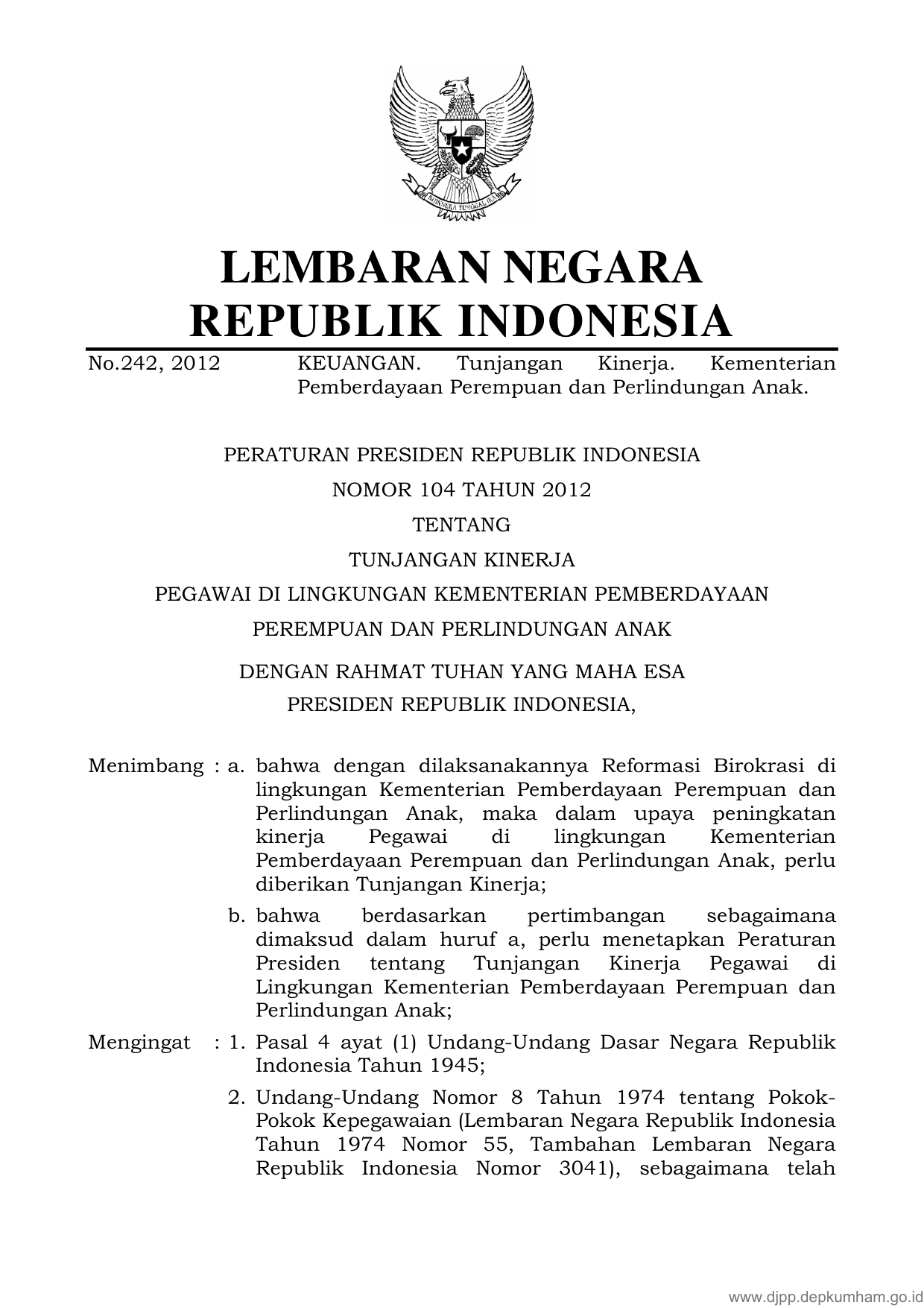 BHINNEKA TUNGGAL IKA

LEMBARAN NEGARA
REPUBLIK INDONESIA

No.242, 2012 KEUANGAN. Tunjangan Kinerja. Kementerian Pemberdayaan Perempuan dan Perlindungan Anak.

PERATURAN PRESIDEN REPUBLIK INDONESIA
NOMOR 104 TAHUN 2012
TENTANG
TUNJANGAN KINERJA
PEGAWAI DI LINGKUNGAN KEMENTERIAN PEMBERDAYAAN
PEREMPUAN DAN PERLINDUNGAN ANAK

DENGAN RAHMAT TUHAN YANG MAHA ESA
PRESIDEN REPUBLIK INDONESIA,

Menimbang : a. bahwa dengan dilaksanakannya Reformasi Birokrasi di lingkungan Kementerian Pemberdayaan Perempuan dan Perlindungan Anak, maka dalam upaya peningkatan kinerja Pegawai di lingkungan Kementerian Pemberdayaan Perempuan dan Perlindungan Anak, perlu diberikan Tunjangan Kinerja;

b. bahwa berdasarkan pertimbangan sebagaimana dimaksud dalam huruf a, perlu menetapkan Peraturan Presiden tentang Tunjangan Kinerja Pegawai di Lingkungan Kementerian Pemberdayaan Perempuan dan Perlindungan Anak;

Mengingat : 1. Pasal 4 ayat (1) Undang-Undang Dasar Negara Republik Indonesia Tahun 1945;

2. Undang-Undang Nomor 8 Tahun 1974 tentang Pokok-Pokok Kepegawaian (Lembaran Negara Republik Indonesia Tahun 1974 Nomor 55, Tambahan Lembaran Negara Republik Indonesia Nomor 3041), sebagaimana telah

www.djpp.depkumham.go.id